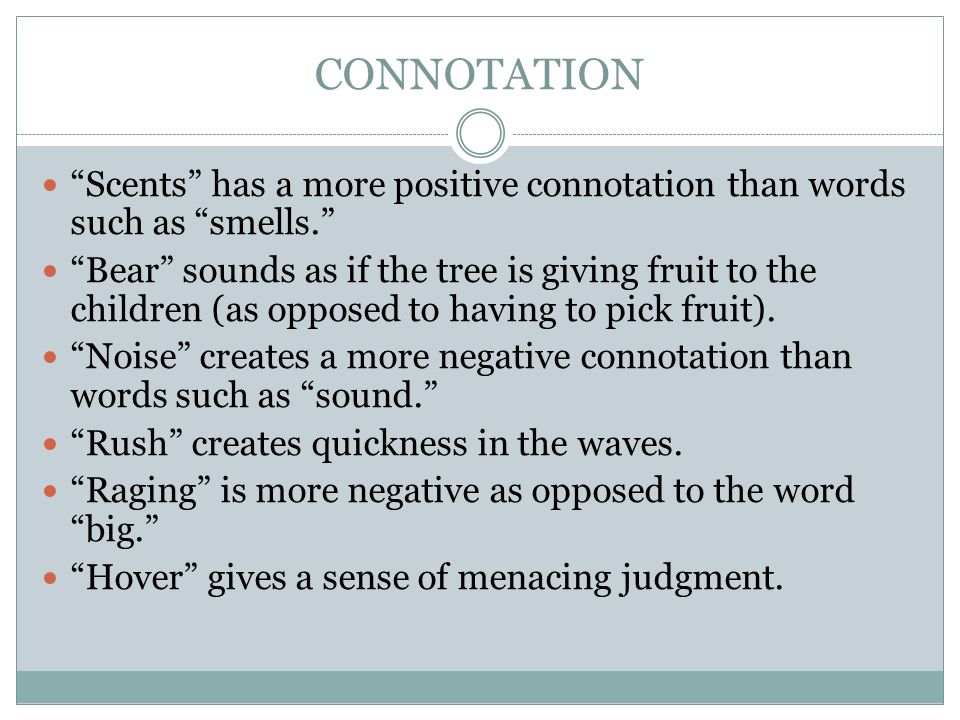 CONNOTATION

- “Scents” has a more positive connotation than words such as “smells.”
- “Bear” sounds as if the tree is giving fruit to the children (as opposed to having to pick fruit).
- “Noise” creates a more negative connotation than words such as “sound.”
- “Rush” creates quickness in the waves.
- “Raging” is more negative as opposed to the word “big.”
- “Hover” gives a sense of menacing judgment.